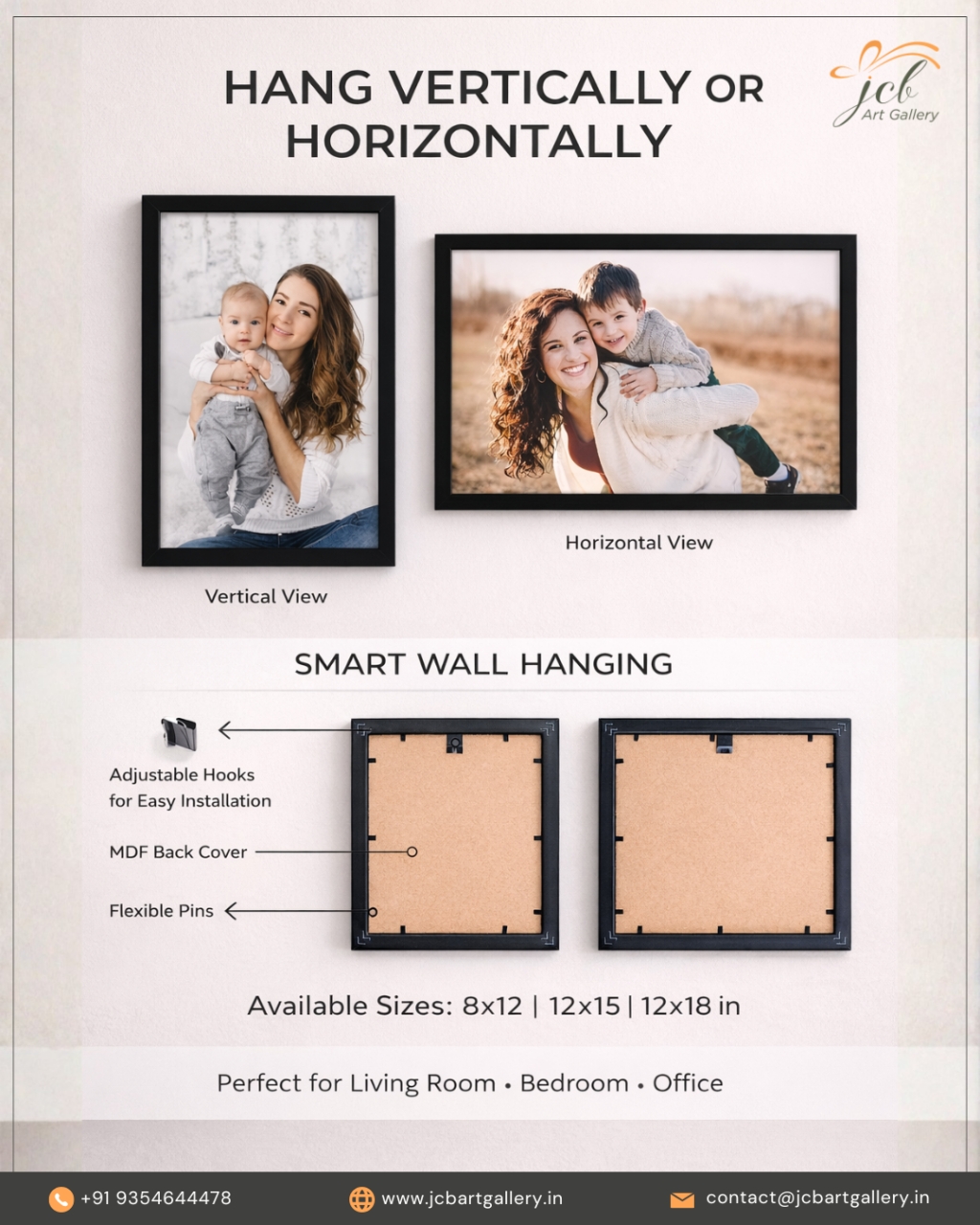 HANG VERTICALLY OR HORIZONTALLY

jcb
Art Gallery

Vertical View

Horizontal View

SMART WALL HANGING

Adjustable Hooks for Easy Installation

MDF Back Cover

Flexible Pins

Available Sizes: 8x12 | 12x15 | 12x18 in

Perfect for Living Room • Bedroom • Office

+91 9354644478

www.jcbartgallery.in

contact@jcbartgallery.in